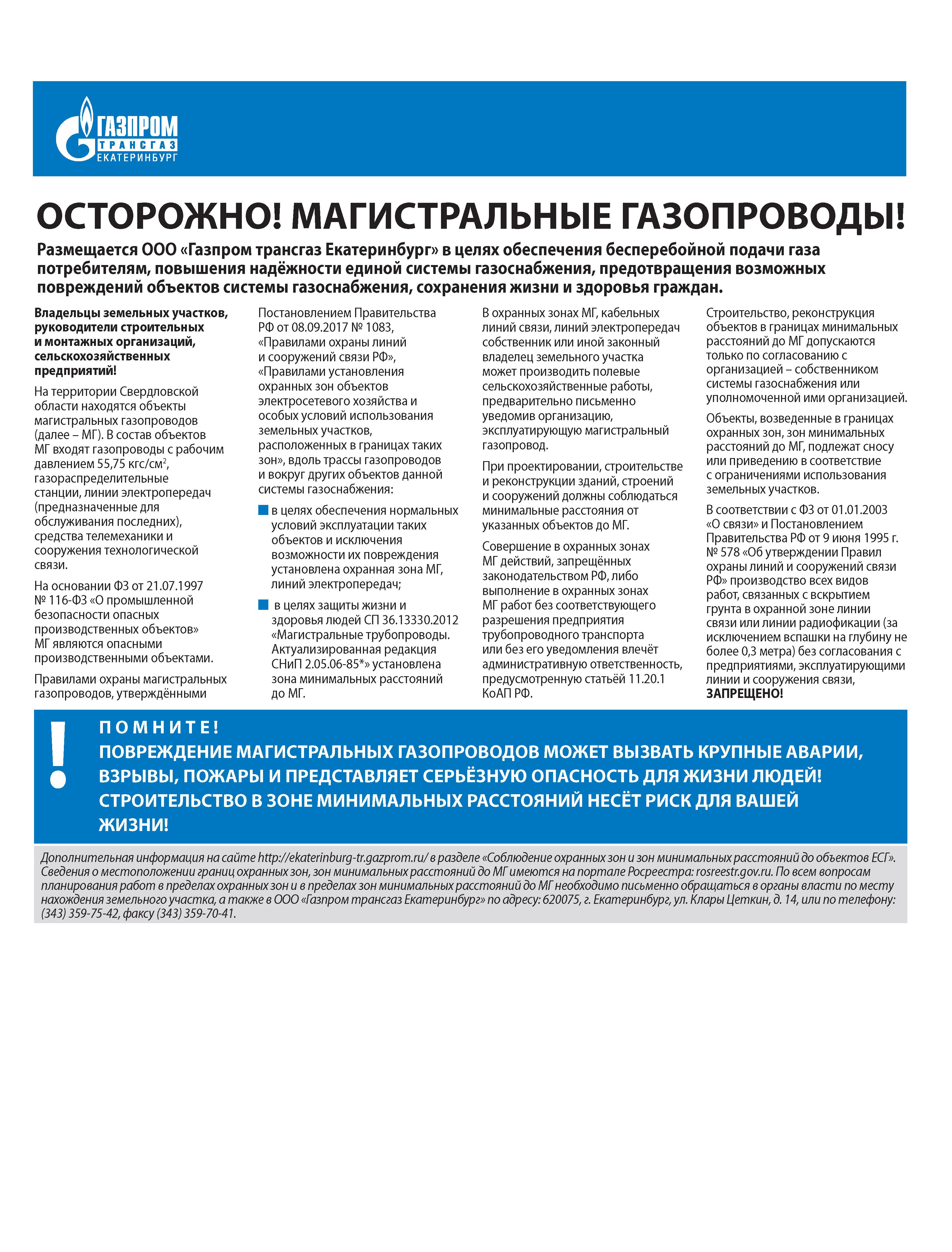 ГАЗПРОМ
ТРАНСГАЗ
ЕКАТЕРИНБУРГ

ОСТОРОЖНО! МАГИСТРАЛЬНЫЕ ГАЗОПРОВОДЫ!

Размещается ООО «Газпром трансгаз Екатеринбург» в целях обеспечения бесперебойной подачи газа потребителям, повышения надёжности единой системы газоснабжения, предотвращения возможных повреждений объектов системы газоснабжения, сохранения жизни и здоровья граждан.

Владельцы земельных участков, руководители строительных и монтажных организаций, сельскохозяйственных предприятий!

На территории Свердловской области находятся объекты магистральных газопроводов (далее – МГ). В состав объектов МГ входят газопроводы с рабочим давлением 55,75 кгс/см$^2$, газораспределительные станции, линии электропередач (предназначенные для обслуживания последних), средства телемеханики и сооружения технологической связи.

На основании ФЗ от 21.07.1997 № 116-ФЗ «О промышленной безопасности опасных производственных объектов» МГ являются опасными производственными объектами.

Правилами охраны магистральных газопроводов, утверждёнными Постановлением Правительства РФ от 08.09.2017 № 1083, «Правилами охраны линий и сооружений связи РФ», «Правилами установления охранных зон объектов электросетевого хозяйства и особых условий использования земельных участков, расположенных в границах таких зон», вдоль трассы газопроводов и вокруг других объектов данной системы газоснабжения:

в целях обеспечения нормальных условий эксплуатации таких объектов и исключения возможности их повреждения установлена охранная зона МГ, линий электропередач;

в целях защиты жизни и здоровья людей СП 36.13330.2012 «Магистральные трубопроводы. Актуализированная редакция СНиП 2.05.06-85*» установлена зона минимальных расстояний до МГ.

В охранных зонах МГ, кабельных линий связи, линий электропередач собственник или иной законный владелец земельного участка может производить полевые сельскохозяйственные работы, предварительно письменно уведомив организацию, эксплуатирующую магистральный газопровод.

При проектировании, строительстве и реконструкции зданий, строений и сооружений должны соблюдаться минимальные расстояния от указанных объектов до МГ.

Совершение в охранных зонах МГ действий, запрещённых законодательством РФ, либо выполнение в охранных зонах МГ работ без соответствующего разрешения предприятия трубопроводного транспорта или без его уведомления влечёт административную ответственность, предусмотренную статьёй 11.20.1 КоАП РФ.

Строительство, реконструкция объектов в границах минимальных расстояний до МГ допускаются только по согласованию с организацией – собственником системы газоснабжения или уполномоченной ими организацией.

Объекты, возведенные в границах охранных зон, зон минимальных расстояний до МГ, подлежат сносу или приведению в соответствие с ограничениями использования земельных участков.

В соответствии с ФЗ от 01.01.2003 «О связи» и Постановлением Правительства РФ от 9 июня 1995 г. № 578 «Об утверждении Правил охраны линий и сооружений связи РФ» производство всех видов работ, связанных с вскрытием грунта в охранной зоне линии связи или линии радиофикации (за исключением вспашки на глубину не более 0,3 метра) без согласования с предприятиями, эксплуатирующими линии и сооружения связи, ЗАПРЕЩЕНО!

!
ПОМНИТЕ!
ПОВРЕЖДЕНИЕ МАГИСТРАЛЬНЫХ ГАЗОПРОВОДОВ МОЖЕТ ВЫЗВАТЬ КРУПНЫЕ АВАРИИ, ВЗРЫВЫ, ПОЖАРЫ И ПРЕДСТАВЛЯЕТ СЕРЬЁЗНУЮ ОПАСНОСТЬ ДЛЯ ЖИЗНИ ЛЮДЕЙ!
СТРОИТЕЛЬСТВО В ЗОНЕ МИНИМАЛЬНЫХ РАССТОЯНИЙ НЕСЁТ РИСК ДЛЯ ВАШЕЙ ЖИЗНИ!

Дополнительная информация на сайте http://ekaterinburg-tr.gazprom.ru/ в разделе «Соблюдение охранных зон и зон минимальных расстояний до объектов ЕСГ». Сведения о местоположении границ охранных зон, зон минимальных расстояний до МГ имеются на портале Росреестра: rosreestr.gov.ru. По всем вопросам планирования работ в пределах охранных зон и в пределах зон минимальных расстояний до МГ необходимо письменно обращаться в органы власти по месту нахождения земельного участка, а также в ООО «Газпром трансгаз Екатеринбург» по адресу: 620075, г. Екатеринбург, ул. Клары Цеткин, д. 14, или по телефону: (343) 359-75-42, факсу (343) 359-70-41.